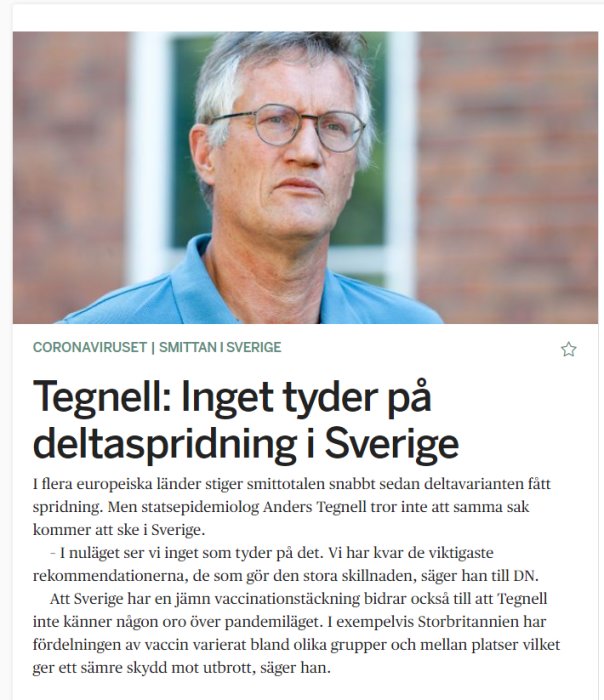 CORONAVIRUSET | SMITTAN I SVERIGE

Tegnell: Inget tyder på deltaspridning i Sverige

I flera europeiska länder stiger smittotalen snabbt sedan deltavarianten fått spridning. Men statsepidemiolog Anders Tegnell tror inte att samma sak kommer att ske i Sverige.

– I nuläget ser vi inget som tyder på det. Vi har kvar de viktigaste rekommendationerna, de som gör den stora skillnaden, säger han till DN.

Att Sverige har en jämn vaccinationstäckning bidrar också till att Tegnell inte känner någon oro över pandemiläget. I exempelvis Storbritannien har fördelningen av vaccin varierat bland olika grupper och mellan platser vilket ger ett sämre skydd mot utbrott, säger han.